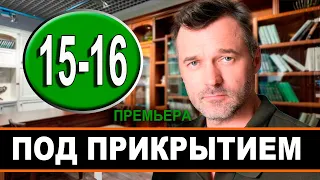 15-16

ПРЕМЬЕРА

ПОД ПРИКРЫТИЕМ